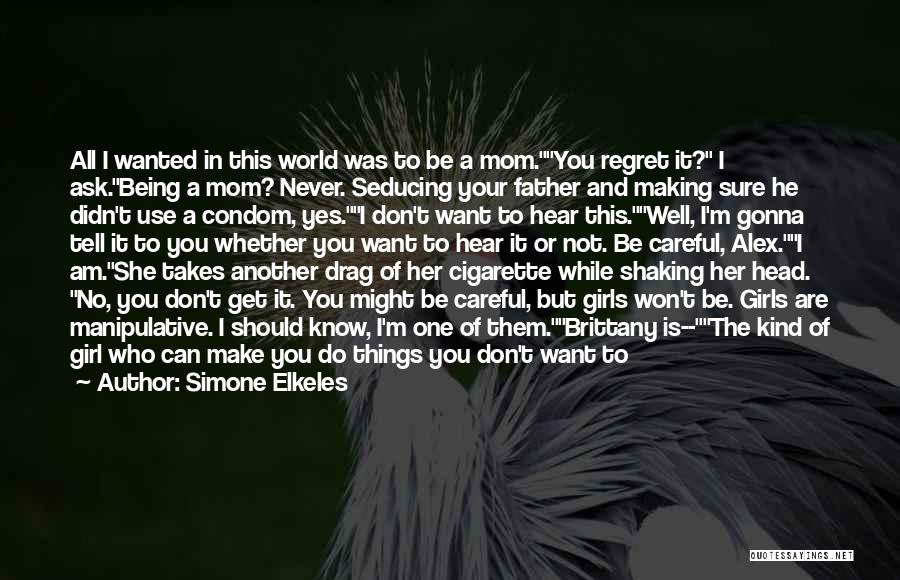 All I wanted in this world was to be a mom.""You regret it?" I ask."Being a mom? Never. Seducing your father and making sure he didn't use a condom, yes.""I don't want to hear this.""Well, I'm gonna tell it to you whether you want to hear it or not. Be careful, Alex.""I am."She takes another drag of her cigarette while shaking her head. "No, you don't get it. You might be careful, but girls won't be. Girls are manipulative. I should know, I'm one of them.""Brittany is--""The kind of girl who can make you do things you don't want to

Author: Simone Elkeles

QUOTESSAYINGS.NET